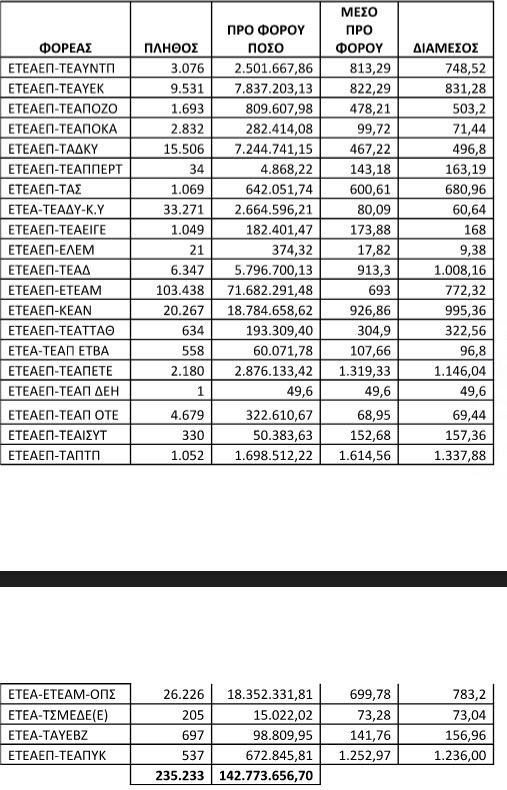 | ΦΟΡΕΑΣ | ΠΛΗΘΟΣ | ΠΡΟ ΦΟΡΟΥ ΠΟΣΟ | ΜΕΣΟ ΠΡΟ ΦΟΡΟΥ | ΔΙΑΜΕΣΟΣ |
|---|---|---|---|---|
| ΕΤΕΑΕΠ-ΤΕΑΥΝΤΠ | 3.076 | 2.501.667,86 | 813,29 | 748,52 |
| ΕΤΕΑΕΠ-ΤΕΑΥΕΚ | 9.531 | 7.837.203,13 | 822,29 | 831,28 |
| ΕΤΕΑΕΠ-ΤΕΑΠΟΖΟ | 1.693 | 809.607,98 | 478,21 | 503,2 |
| ΕΤΕΑΕΠ-ΤΕΑΠΟΚΑ | 2.832 | 282.414,08 | 99,72 | 71,44 |
| ΕΤΕΑΕΠ-ΤΑΔΚΥ | 15.506 | 7.244.741,15 | 467,22 | 496,8 |
| ΕΤΕΑΕΠ-ΤΕΑΠΠΕΡΤ | 34 | 4.868,22 | 143,18 | 163,19 |
| ΕΤΕΑΕΠ-ΤΑΣ | 1.069 | 642.051,74 | 600,61 | 680,96 |
| ΕΤΕΑ-ΤΕΑΔΥ-Κ.Υ | 33.271 | 2.664.596,21 | 80,09 | 60,64 |
| ΕΤΕΑΕΠ-ΤΕΑΕΙΓΕ | 1.049 | 182.401,47 | 173,88 | 168 |
| ΕΤΕΑΕΠ-ΕΛΕΜ | 21 | 374,32 | 17,82 | 9,38 |
| ΕΤΕΑΕΠ-ΤΕΑΔ | 6.347 | 5.796.700,13 | 913,3 | 1.008,16 |
| ΕΤΕΑΕΠ-ΕΤΕΑΜ | 103.438 | 71.682.291,48 | 693 | 772,32 |
| ΕΤΕΑΕΠ-ΚΕΑΝ | 20.267 | 18.784.658,62 | 926,86 | 995,36 |
| ΕΤΕΑΕΠ-ΤΕΑΤΤΑΘ | 634 | 193.309,40 | 304,9 | 322,56 |
| ΕΤΕΑ-ΤΕΑΠ ΕΤΒΑ | 558 | 60.071,78 | 107,66 | 96,8 |
| ΕΤΕΑΕΠ-ΤΕΑΠΕΤΕ | 2.180 | 2.876.133,42 | 1.319,33 | 1.146,04 |
| ΕΤΕΑΕΠ-ΤΕΑΠ ΔΕΗ | 1 | 49,6 | 49,6 | 49,6 |
| ΕΤΕΑΕΠ-ΤΕΑΠ ΟΤΕ | 4.679 | 322.610,67 | 68,95 | 69,44 |
| ΕΤΕΑΕΠ-ΤΕΑΙΣΥΤ | 330 | 50.383,63 | 152,68 | 157,36 |
| ΕΤΕΑΕΠ-ΤΑΠΤΠ | 1.052 | 1.698.512,22 | 1.614,56 | 1.337,88 |

| | | | | |
|---|---|---|---|---|
| ΕΤΕΑ-ΕΤΕΑΜ-ΟΠΣ | 26.226 | 18.352.331,81 | 699,78 | 783,2 |
| ΕΤΕΑ-ΤΣΜΕΔΕ(Ε) | 205 | 15.022,02 | 73,28 | 73,04 |
| ΕΤΕΑ-ΤΑΥΕΒΖ | 697 | 98.809,95 | 141,76 | 156,96 |
| ΕΤΕΑΕΠ-ΤΕΑΠΥΚ | 537 | 672.845,81 | 1.252,97 | 1.236,00 |
| | 235.233 | 142.773.656,70 | | |